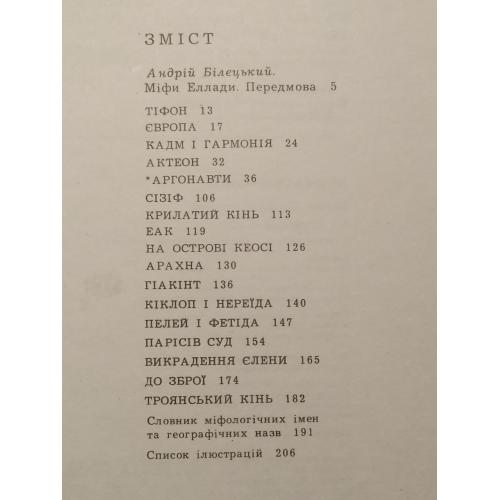 ЗМІСТ

Андрій Білецький.
Міфи Еллади. Передмова 5

ТІФОН 13
ЄВРОПА 17
КАДМ І ГАРМОНІЯ 24
АКТЕОН 32
*АРГОНАВТИ 36
СІЗІФ 106
КРИЛАТИЙ КІНЬ 113
ЕАК 119
НА ОСТРОВІ КЕОСІ 126
АРАХНА 130
ГІАКІНТ 136
КІКЛОП І НЕРЕЇДА 140
ПЕЛЕЙ І ФЕТІДА 147
ПАРІСІВ СУД 154
ВИКРАДЕННЯ ЄЛЕНИ 165
ДО ЗБРОЇ 174
ТРОЯНСЬКИЙ КІНЬ 182

Словник міфологічних імен та географічних назв 191

Список ілюстрацій 206